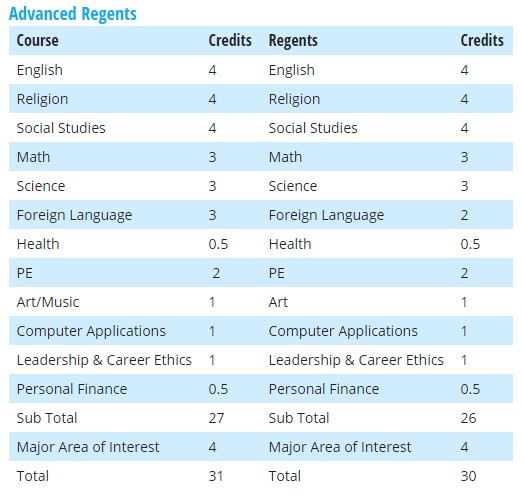 Advanced Regents

| Course | Credits | Regents | Credits |
|---|---|---|---|
| English | 4 | English | 4 |
| Religion | 4 | Religion | 4 |
| Social Studies | 4 | Social Studies | 4 |
| Math | 3 | Math | 3 |
| Science | 3 | Science | 3 |
| Foreign Language | 3 | Foreign Language | 2 |
| Health | 0.5 | Health | 0.5 |
| PE | 2 | PE | 2 |
| Art/Music | 1 | Art | 1 |
| Computer Applications | 1 | Computer Applications | 1 |
| Leadership & Career Ethics | 1 | Leadership & Career Ethics | 1 |
| Personal Finance | 0.5 | Personal Finance | 0.5 |
| Sub Total | 27 | Sub Total | 26 |
| Major Area of Interest | 4 | Major Area of Interest | 4 |
| Total | 31 | Total | 30 |